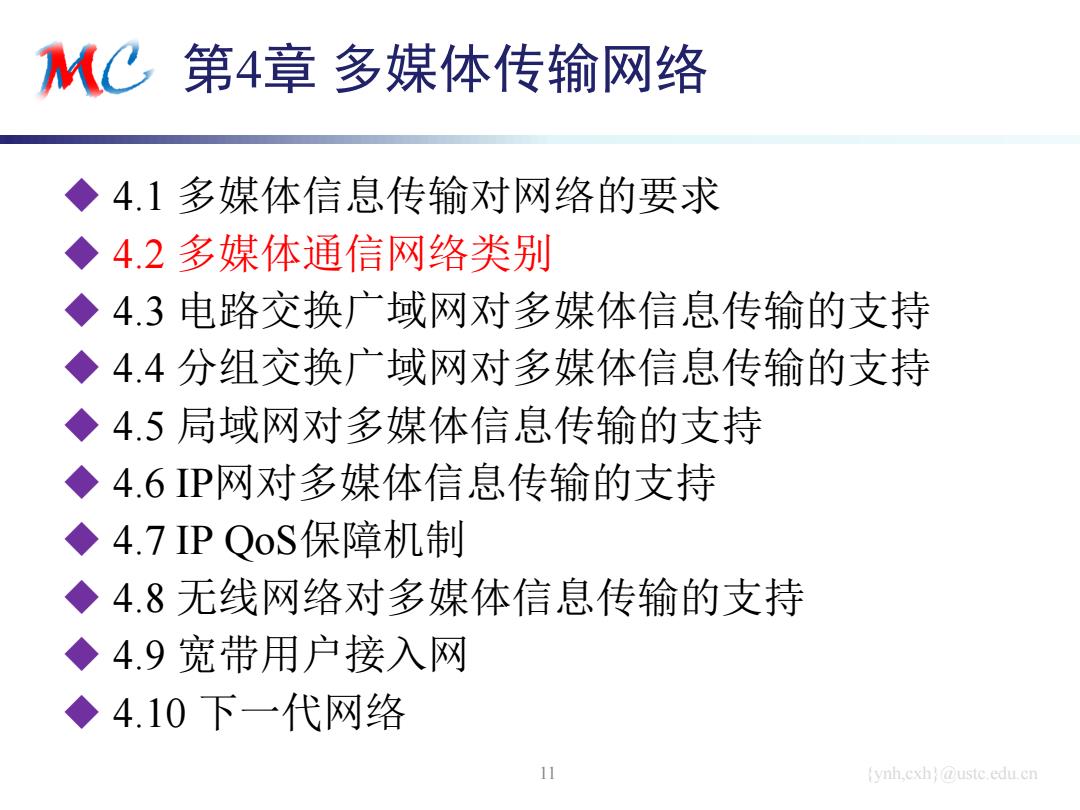 MC 第4章 多媒体传输网络

◆ 4.1 多媒体信息传输对网络的要求
◆ 4.2 多媒体通信网络类别
◆ 4.3 电路交换广域网对多媒体信息传输的支持
◆ 4.4 分组交换广域网对多媒体信息传输的支持
◆ 4.5 局域网对多媒体信息传输的支持
◆ 4.6 IP网对多媒体信息传输的支持
◆ 4.7 IP QoS保障机制
◆ 4.8 无线网络对多媒体信息传输的支持
◆ 4.9 宽带用户接入网
◆ 4.10 下一代网络

11

{ynh,cxh}@ustc.edu.cn